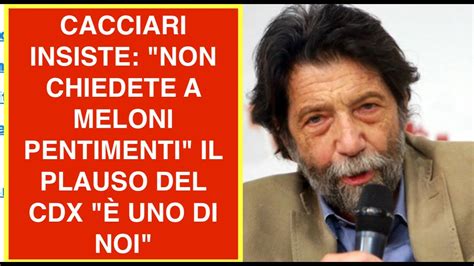 CACCIARI INSISTE: "NON CHIEDETE A MELONI PENTIMENTI" IL PLAUSO DEL CDX "È UNO DI NOI"